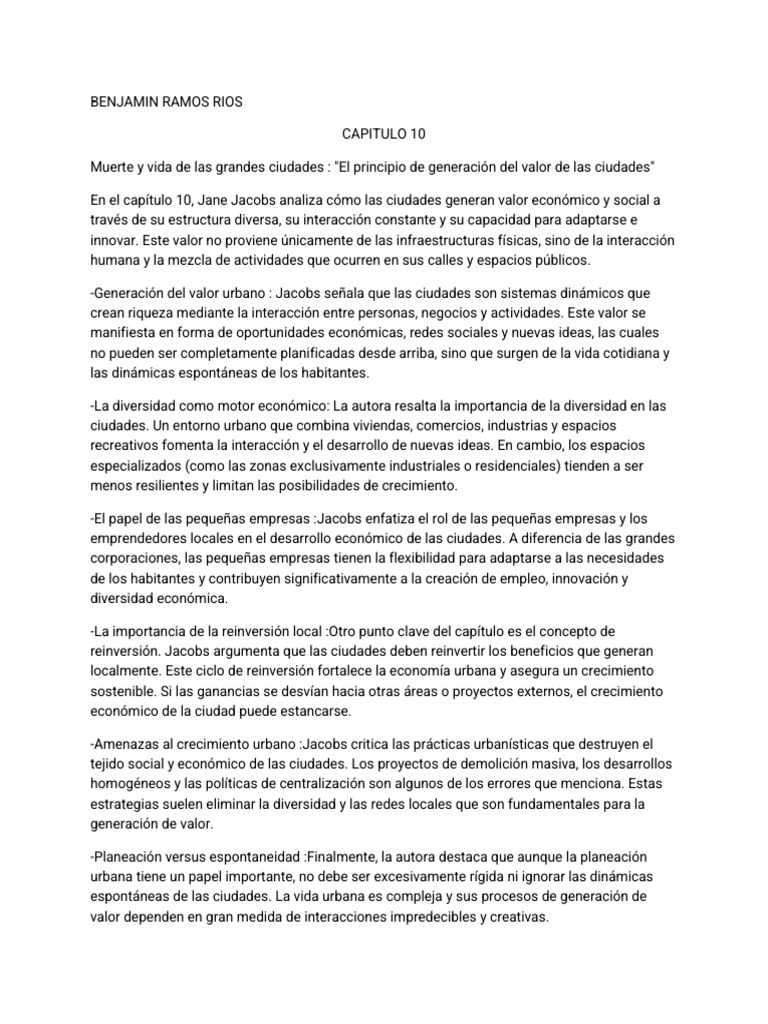 BENJAMIN RAMOS RIOS

CAPITULO 10

Muerte y vida de las grandes ciudades : "El principio de generación del valor de las ciudades"

En el capítulo 10, Jane Jacobs analiza cómo las ciudades generan valor económico y social a través de su estructura diversa, su interacción constante y su capacidad para adaptarse e innovar. Este valor no proviene únicamente de las infraestructuras físicas, sino de la interacción humana y la mezcla de actividades que ocurren en sus calles y espacios públicos.

-Generación del valor urbano : Jacobs señala que las ciudades son sistemas dinámicos que crean riqueza mediante la interacción entre personas, negocios y actividades. Este valor se manifiesta en forma de oportunidades económicas, redes sociales y nuevas ideas, las cuales no pueden ser completamente planificadas desde arriba, sino que surgen de la vida cotidiana y las dinámicas espontáneas de los habitantes.

-La diversidad como motor económico: La autora resalta la importancia de la diversidad en las ciudades. Un entorno urbano que combina viviendas, comercios, industrias y espacios recreativos fomenta la interacción y el desarrollo de nuevas ideas. En cambio, los espacios especializados (como las zonas exclusivamente industriales o residenciales) tienden a ser menos resilientes y limitan las posibilidades de crecimiento.

-El papel de las pequeñas empresas :Jacobs enfatiza el rol de las pequeñas empresas y los emprendedores locales en el desarrollo económico de las ciudades. A diferencia de las grandes corporaciones, las pequeñas empresas tienen la flexibilidad para adaptarse a las necesidades de los habitantes y contribuyen significativamente a la creación de empleo, innovación y diversidad económica.

-La importancia de la reinversión local :Otro punto clave del capítulo es el concepto de reinversión. Jacobs argumenta que las ciudades deben reinvertir los beneficios que generan localmente. Este ciclo de reinversión fortalece la economía urbana y asegura un crecimiento sostenible. Si las ganancias se desvían hacia otras áreas o proyectos externos, el crecimiento económico de la ciudad puede estancarse.

-Amenazas al crecimiento urbano :Jacobs critica las prácticas urbanísticas que destruyen el tejido social y económico de las ciudades. Los proyectos de demolición masiva, los desarrollos homogéneos y las políticas de centralización son algunos de los errores que menciona. Estas estrategias suelen eliminar la diversidad y las redes locales que son fundamentales para la generación de valor.

-Planeación versus espontaneidad :Finalmente, la autora destaca que aunque la planeación urbana tiene un papel importante, no debe ser excesivamente rígida ni ignorar las dinámicas espontáneas de las ciudades. La vida urbana es compleja y sus procesos de generación de valor dependen en gran medida de interacciones impredecibles y creativas.